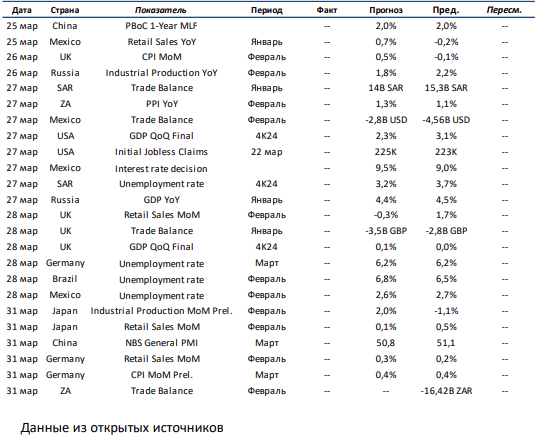 | Дата | Страна | Показатель | Период | Факт | Прогноз | Пред. | Пересм. |
|---|---|---|---|---|---|---|---|
| 25 мар | China | PBoC 1-Year MLF | | -- | 2,0% | 2,0% | -- |
| 25 мар | Mexico | Retail Sales YoY | Январь | -- | 0,7% | -0,2% | -- |
| 26 мар | UK | CPI MoM | Февраль | -- | 0,5% | -0,1% | -- |
| 26 мар | Russia | Industrial Production YoY | Февраль | -- | 1,8% | 2,2% | -- |
| 27 мар | SAR | Trade Balance | Январь | -- | 14B SAR | 15,3B SAR | -- |
| 27 мар | ZA | PPI YoY | Февраль | -- | 1,3% | 1,1% | -- |
| 27 мар | Mexico | Trade Balance | Февраль | -- | -2,8B USD | -4,56B USD | -- |
| 27 мар | USA | GDP QoQ Final | 4K24 | -- | 2,3% | 3,1% | -- |
| 27 мар | USA | Initial Jobless Claims | 22 мар | -- | 225K | 223K | -- |
| 27 мар | Mexico | Interest rate decision | | -- | 9,5% | 9,0% | -- |
| 27 мар | SAR | Unemployment rate | 4K24 | -- | 3,2% | 3,7% | -- |
| 27 мар | Russia | GDP YoY | Январь | -- | 4,4% | 4,5% | -- |
| 28 мар | UK | Retail Sales MoM | Февраль | -- | -0,3% | 1,7% | -- |
| 28 мар | UK | Trade Balance | Январь | -- | -3,5B GBP | -2,8B GBP | -- |
| 28 мар | UK | GDP QoQ Final | 4K24 | -- | 0,1% | 0,0% | -- |
| 28 мар | Germany | Unemployment rate | Март | -- | 6,2% | 6,2% | -- |
| 28 мар | Brazil | Unemployment rate | Февраль | -- | 6,8% | 6,5% | -- |
| 28 мар | Mexico | Unemployment rate | Февраль | -- | 2,6% | 2,7% | -- |
| 31 мар | Japan | Industrial Production MoM Prel. | Февраль | -- | 2,0% | -1,1% | -- |
| 31 мар | Japan | Retail Sales MoM | Февраль | -- | 0,1% | 0,5% | -- |
| 31 мар | China | NBS General PMI | Март | -- | 50,8 | 51,1 | -- |
| 31 мар | Germany | Retail Sales MoM | Февраль | -- | 0,3% | 0,2% | -- |
| 31 мар | Germany | CPI MoM Prel. | Март | -- | 0,4% | 0,4% | -- |
| 31 мар | ZA | Trade Balance | Февраль | -- | -- | -16,42B ZAR | -- |

Данные из открытых источников